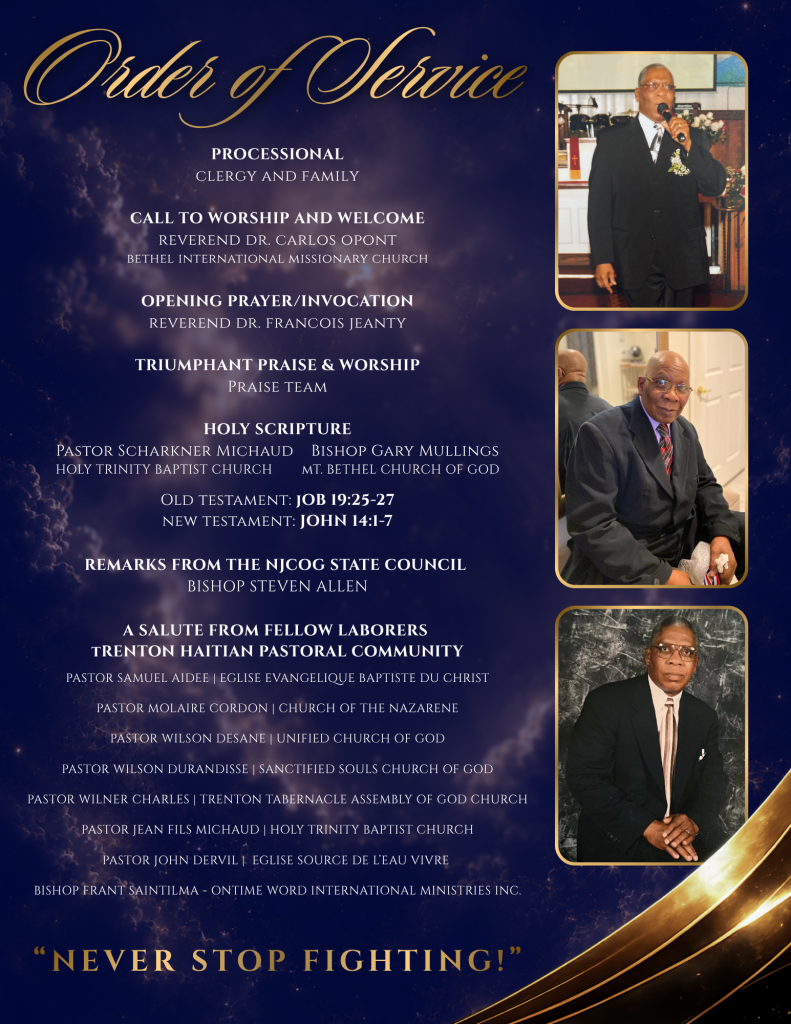 Order of Service

PROCESSIONAL
CLERGY AND FAMILY

CALL TO WORSHIP AND WELCOME
REVEREND DR. CARLOS OPONT
BETHEL INTERNATIONAL MISSIONARY CHURCH

OPENING PRAYER/INVOCATION
REVEREND DR. FRANCOIS JEANTY

TRIUMPHANT PRAISE & WORSHIP
PRAISE TEAM

HOLY SCRIPTURE
PASTOR SCHARKNER MICHAUD
HOLY TRINITY BAPTIST CHURCH

BISHOP GARY MULLINGS
MT. BETHEL CHURCH OF GOD

OLD TESTAMENT: JOB 19:25-27
NEW TESTAMENT: JOHN 14:1-7

REMARKS FROM THE NJCOG STATE COUNCIL
BISHOP STEVEN ALLEN

A SALUTE FROM FELLOW LABORERS
TRENTON HAITIAN PASTORAL COMMUNITY

PASTOR SAMUEL AIDEE | EGLISE EVANGELIQUE BAPTISTE DU CHRIST

PASTOR MOLAIRE CORDON | CHURCH OF THE NAZARENE

PASTOR WILSON DESANE | UNIFIED CHURCH OF GOD

PASTOR WILSON DURANDISSE | SANCTIFIED SOULS CHURCH OF GOD

PASTOR WILNER CHARLES | TRENTON TABERNACLE ASSEMBLY OF GOD CHURCH

PASTOR JEAN FILS MICHAUD | HOLY TRINITY BAPTIST CHURCH

PASTOR JOHN DERVIL | EGLISE SOURCE DE L'EAU VIVRE

BISHOP FRANT SAINTILMA - ONTIME WORD INTERNATIONAL MINISTRIES INC.

"NEVER STOP FIGHTING!"